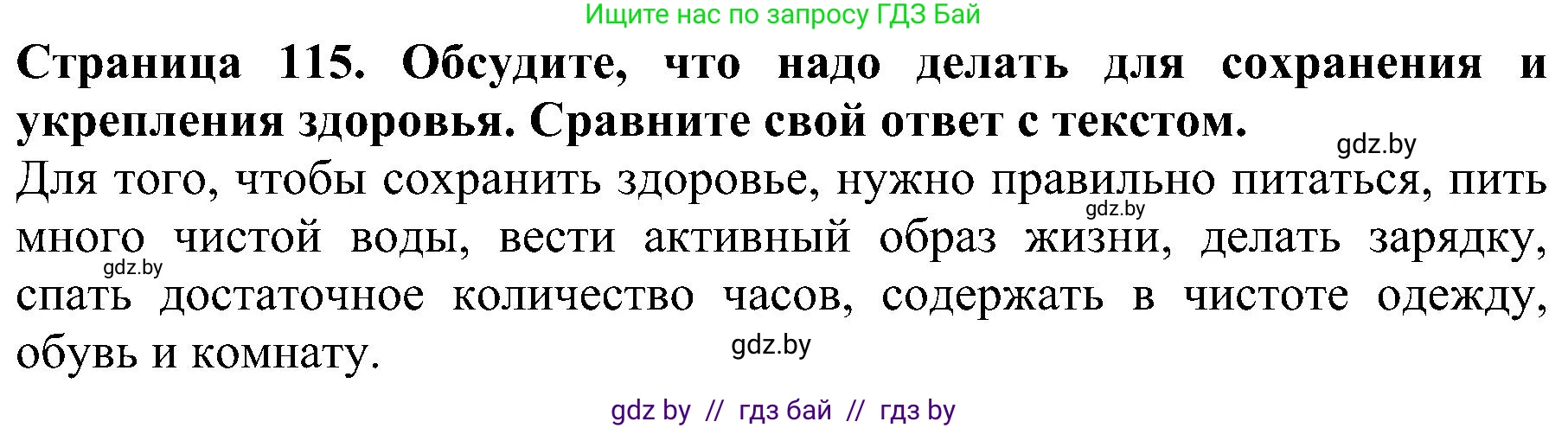 Ищите нас по запросу ГДЗ Бай

Страница 115. Обсудите, что надо делать для сохранения и укрепления здоровья. Сравните свой ответ с текстом.

gdz.by

Для того, чтобы сохранить здоровье, нужно правильно питаться, пить много чистой воды, вести активный образ жизни, делать зарядку, спать достаточное количество часов, содержать в чистоте одежду, обувь и комнату.

gdz.by

gdz.by

gdz.by

gdz by // гдз бай // гдз by